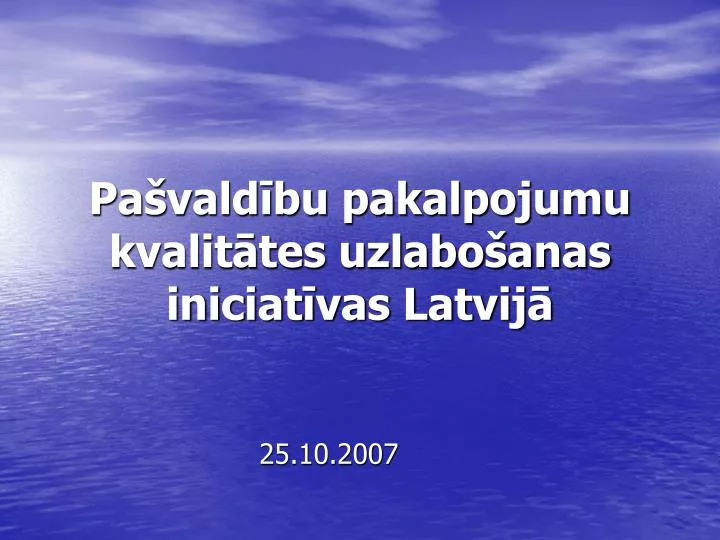 Pašvaldību pakalpojumu kvalitātes uzlabošanas iniciatīvas Latvijā

25.10.2007